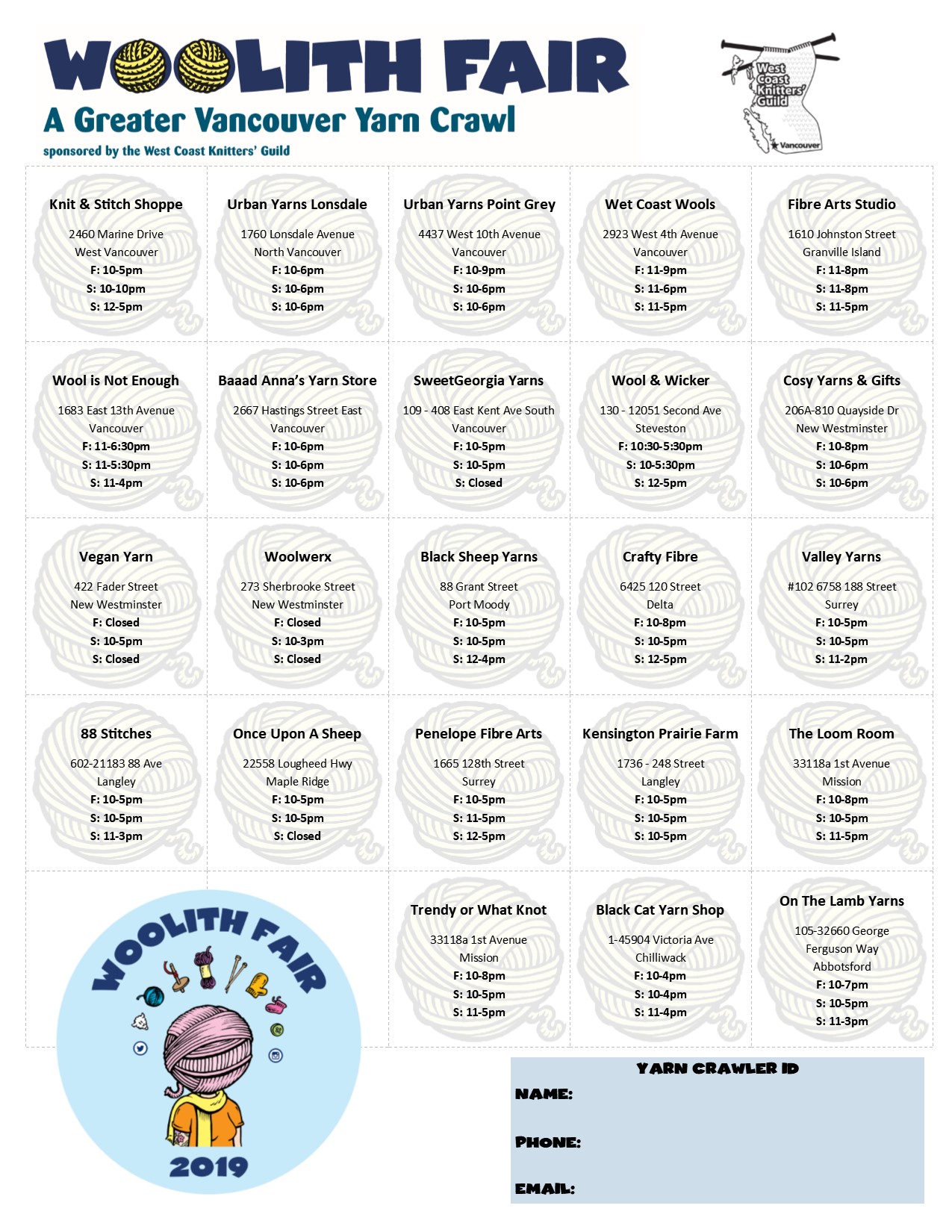 WOOLITH FAIR
A Greater Vancouver Yarn Crawl
sponsored by the West Coast Knitters' Guild

West Coast Knitters' Guild
Vancouver

Knit & Stitch Shoppe
2460 Marine Drive
West Vancouver
F: 10-5pm
S: 10-10pm
S: 12-5pm

Urban Yarns Lonsdale
1760 Lonsdale Avenue
North Vancouver
F: 10-6pm
S: 10-6pm
S: 10-6pm

Urban Yarns Point Grey
4437 West 10th Avenue
Vancouver
F: 10-9pm
S: 10-6pm
S: 10-6pm

Wet Coast Wools
2923 West 4th Avenue
Vancouver
F: 11-9pm
S: 11-6pm
S: 11-5pm

Fibre Arts Studio
1610 Johnston Street
Granville Island
F: 11-8pm
S: 11-8pm
S: 11-5pm

Wool is Not Enough
1683 East 13th Avenue
Vancouver
F: 11-6:30pm
S: 11-5:30pm
S: 11-4pm

Baaad Anna's Yarn Store
2667 Hastings Street East
Vancouver
F: 10-6pm
S: 10-6pm
S: 10-6pm

SweetGeorgia Yarns
109 - 408 East Kent Ave South
Vancouver
F: 10-5pm
S: 10-5pm
S: Closed

Wool & Wicker
130 - 12051 Second Ave
Steveston
F: 10:30-5:30pm
S: 10-5:30pm
S: 12-5pm

Cosy Yarns & Gifts
206A-810 Quayside Dr
New Westminster
F: 10-8pm
S: 10-6pm
S: 10-6pm

Vegan Yarn
422 Fader Street
New Westminster
F: Closed
S: 10-5pm
S: Closed

Woolwerx
273 Sherbrooke Street
New Westminster
F: Closed
S: 10-3pm
S: Closed

Black Sheep Yarns
88 Grant Street
Port Moody
F: 10-5pm
S: 10-5pm
S: 12-4pm

Crafty Fibre
6425 120 Street
Delta
F: 10-8pm
S: 10-5pm
S: 12-5pm

Valley Yarns
#102 6758 188 Street
Surrey
F: 10-5pm
S: 10-5pm
S: 11-2pm

88 Stitches
602-21183 88 Ave
Langley
F: 10-5pm
S: 10-5pm
S: 11-3pm

Once Upon A Sheep
22558 Lougheed Hwy
Maple Ridge
F: 10-5pm
S: 10-5pm
S: Closed

Penelope Fibre Arts
1665 128th Street
Surrey
F: 10-5pm
S: 11-5pm
S: 12-5pm

Kensington Prairie Farm
1736 - 248 Street
Langley
F: 10-5pm
S: 10-5pm
S: 10-5pm

The Loom Room
33118a 1st Avenue
Mission
F: 10-8pm
S: 10-5pm
S: 11-5pm

WOOLITH FAIR
2019

Trendy or What Knot
33118a 1st Avenue
Mission
F: 10-8pm
S: 10-5pm
S: 11-5pm

Black Cat Yarn Shop
1-45904 Victoria Ave
Chilliwack
F: 10-4pm
S: 10-4pm
S: 11-4pm

On The Lamb Yarns
105-32660 George
Ferguson Way
Abbotsford
F: 10-7pm
S: 10-5pm
S: 11-3pm

YARN CRAWLER ID
NAME:
PHONE:
EMAIL: